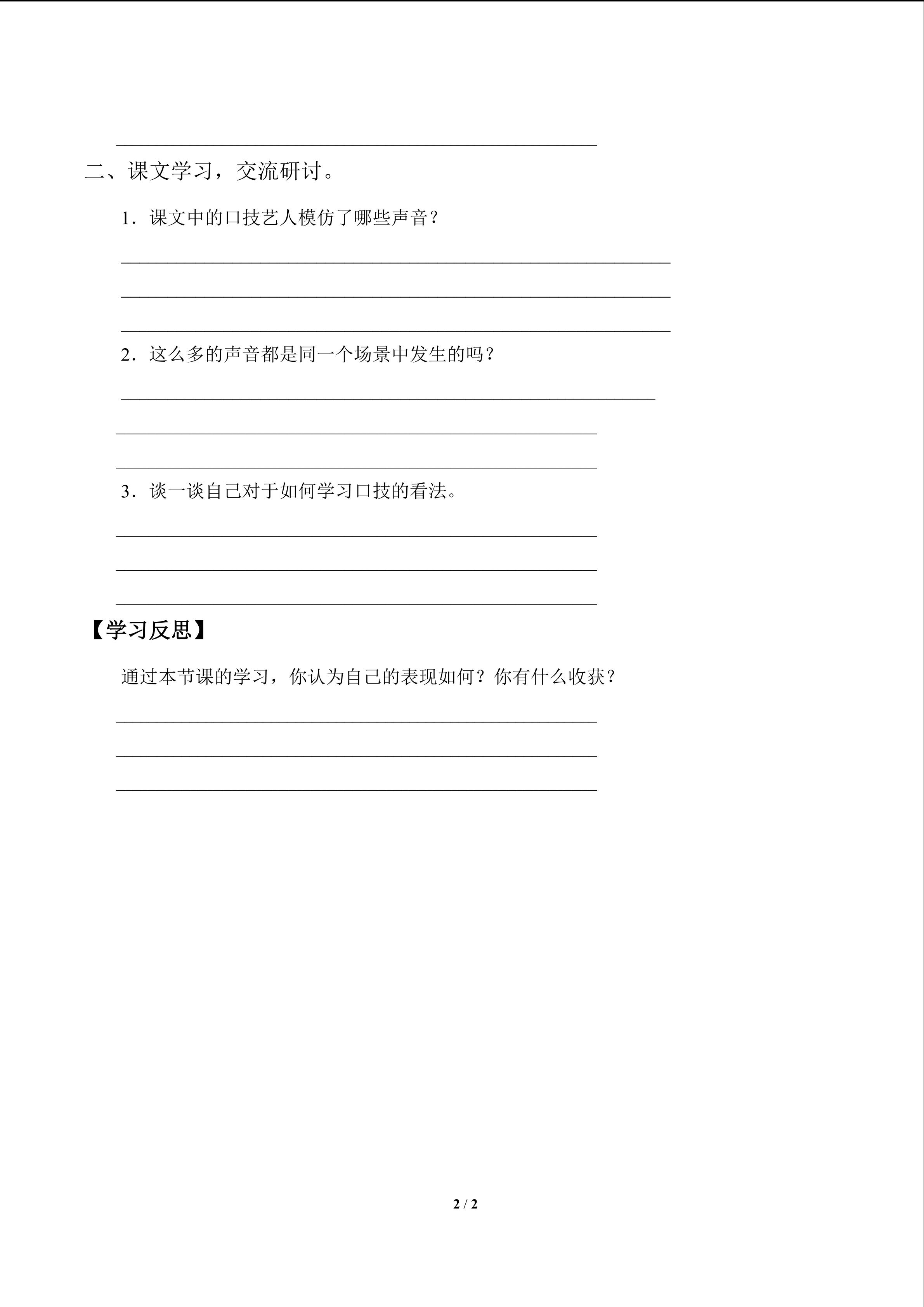 ____

二、课文学习，交流研讨。

1．课文中的口技艺人模仿了哪些声音？

____

____

____

2．这么多的声音都是同一个场景中发生的吗？

____

____

____

3．谈一谈自己对于如何学习口技的看法。

____

____

____

【学习反思】

通过本节课的学习，你认为自己的表现如何？你有什么收获？

____

____

____

2 / 2